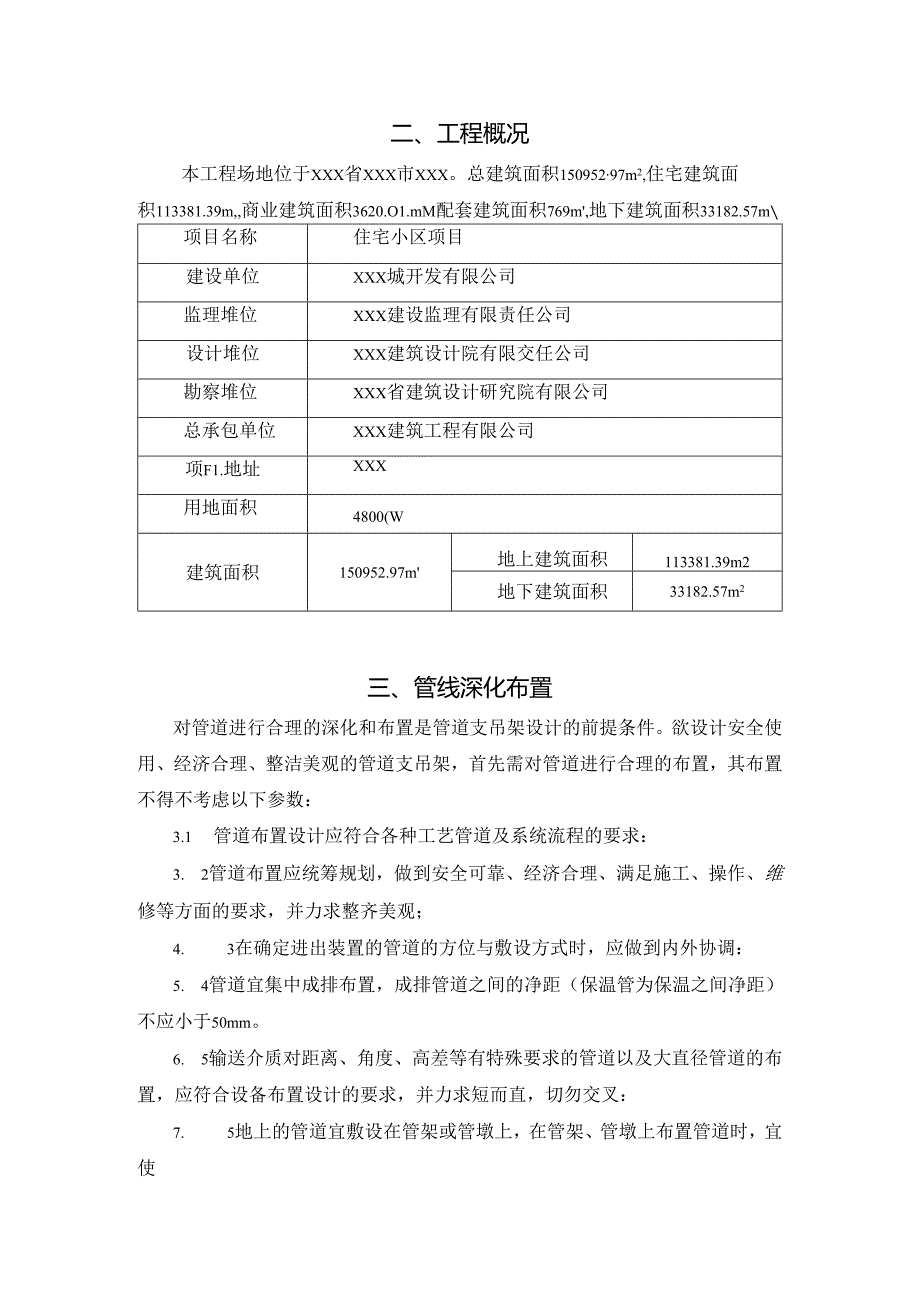 二、工程概况

本工程场地位于XXX省XXX市XXX。总建筑面积150952·97m²,住宅建筑面积113381.39m,,商业建筑面积3620.O1.mM配套建筑面积769m',地下建筑面积33182.57m\

| 项目名称 | 住宅小区项目 | | |
|---|---|---|---|
| 建设单位 | XXX城开发有限公司 | | |
| 监理堆位 | XXX建设监理有限责任公司 | | |
| 设计堆位 | XXX建筑设计院有限交任公司 | | |
| 勘察堆位 | XXX省建筑设计研究院有限公司 | | |
| 总承包单位 | XXX建筑工程有限公司 | | |
| 项F1.地址 | XXX | | |
| 用地面积 | 4800(W | | |
| 建筑面积 | 150952.97m' | 地上建筑面积 | 113381.39m2 |
| | | 地下建筑面积 | 33182.57m² |

三、管线深化布置

对管道进行合理的深化和布置是管道支吊架设计的前提条件。欲设计安全使用、经济合理、整洁美观的管道支吊架，首先需对管道进行合理的布置，其布置不得不考虑以下参数：

3.1　管道布置设计应符合各种工艺管道及系统流程的要求：

3.　2管道布置应统筹规划，做到安全可靠、经济合理、满足施工、操作、维修等方面的要求，并力求整齐美观；

4.　3在确定进出装置的管道的方位与敷设方式时，应做到内外协调：

5.　4管道宜集中成排布置，成排管道之间的净距（保温管为保温之间净距）不应小于50mm。

6.　5输送介质对距离、角度、高差等有特殊要求的管道以及大直径管道的布置，应符合设备布置设计的要求，并力求短而直，切勿交叉：

7.　5地上的管道宜敷设在管架或管墩上，在管架、管墩上布置管道时，宜使